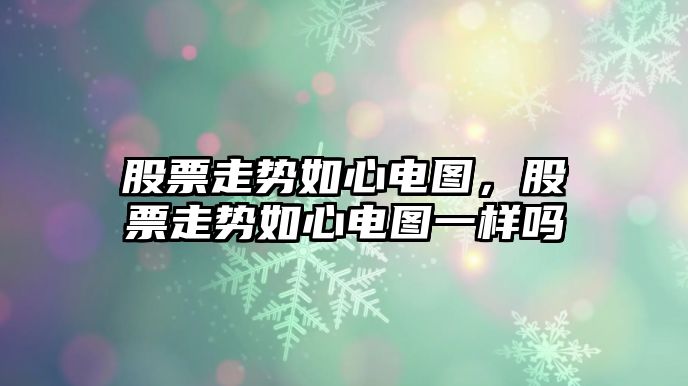 股票走势如心电图，股票走势如心电图一样吗